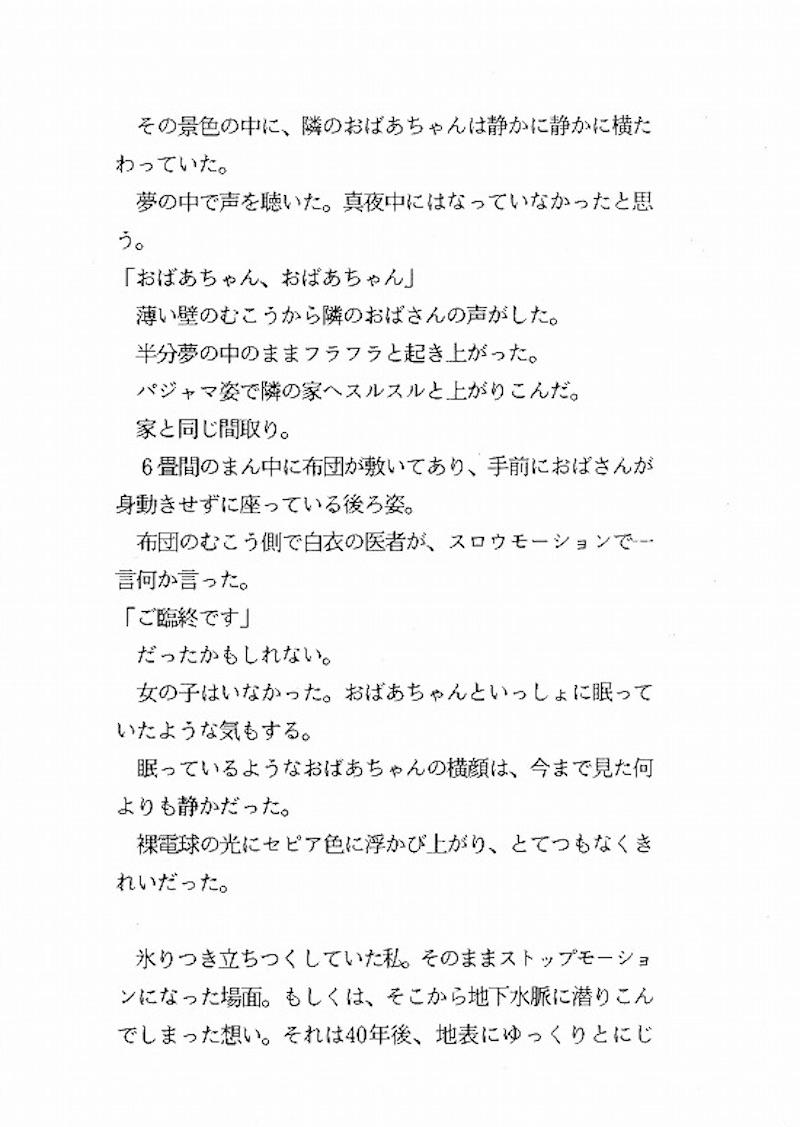 その景色の中に、隣のおばあちゃんは静かに静かに横たわっていた。

夢の中で声を聴いた。真夜中にはなっていなかったと思う。

「おばあちゃん、おばあちゃん」

薄い壁のむこうから隣のおばさんの声がした。

半分夢の中のままフラフラと起き上がった。

パジャマ姿で隣の家へスルスルと上がりこんだ。

家と同じ間取り。

６畳間のまん中に布団が敷いてあり、手前におばさんが身動きせずに座っている後ろ姿。

布団のむこう側で白衣の医者が、スロウモーションで一言何か言った。

「ご臨終です」

だったかもしれない。

女の子はいなかった。おばあちゃんといっしょに眠っていたような気もする。

眠っているようなおばあちゃんの横顔は、今まで見た何よりも静かだった。

裸電球の光にセピア色に浮かび上がり、とてつもなくきれいだった。

氷りつき立ちつくしていた私。そのままストップモーションになった場面。もしくは、そこから地下水脈に潜りこんでしまった想い。それは40年後、地表にゆっくりとにじ